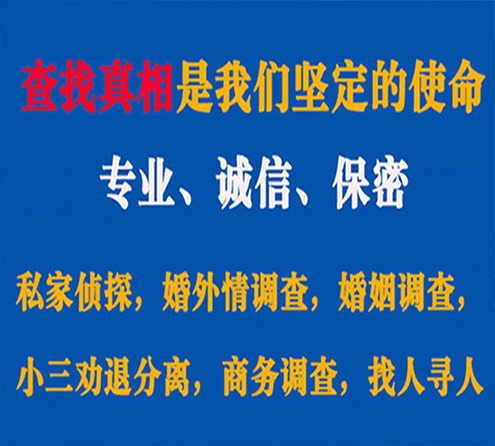 查找真相是我们坚定的使命

专业、诚信、保密

私家侦探，婚外情调查，婚姻调查，

小三劝退分离，商务调查，找人寻人